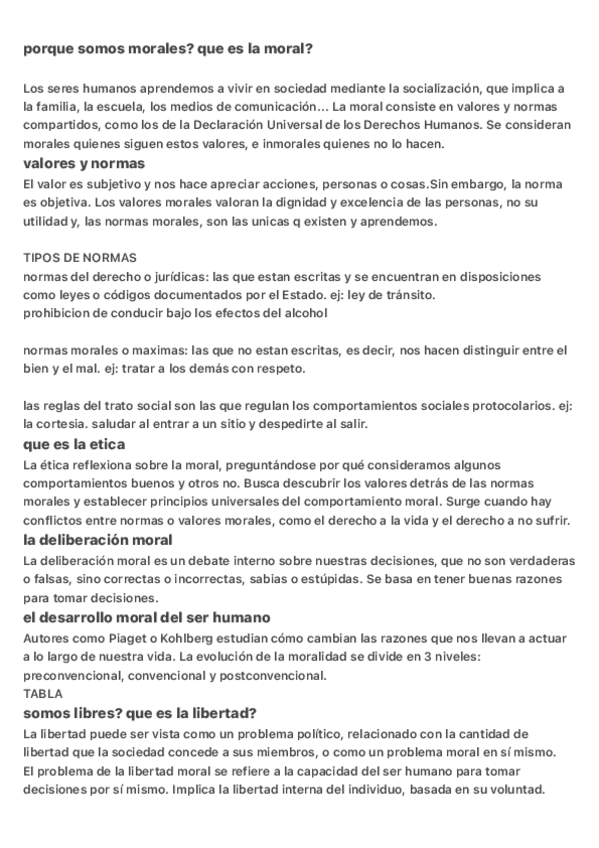 porque somos morales? que es la moral?

Los seres humanos aprendemos a vivir en sociedad mediante la socialización, que implica a la familia, la escuela, los medios de comunicación... La moral consiste en valores y normas compartidos, como los de la Declaración Universal de los Derechos Humanos. Se consideran morales quienes siguen estos valores, e inmorales quienes no lo hacen.

valores y normas

El valor es subjetivo y nos hace apreciar acciones, personas o cosas.Sin embargo, la norma es objetiva. Los valores morales valoran la dignidad y excelencia de las personas, no su utilidad y, las normas morales, son las unicas q existen y aprendemos.

TIPOS DE NORMAS

normas del derecho o jurídicas: las que estan escritas y se encuentran en disposiciones como leyes o códigos documentados por el Estado. ej: ley de tránsito.
prohibicion de conducir bajo los efectos del alcohol

normas morales o maximas: las que no estan escritas, es decir, nos hacen distinguir entre el bien y el mal. ej: tratar a los demás con respeto.

las reglas del trato social son las que regulan los comportamientos sociales protocolarios. ej: la cortesia. saludar al entrar a un sitio y despedirte al salir.

que es la etica

La ética reflexiona sobre la moral, preguntándose por qué consideramos algunos comportamientos buenos y otros no. Busca descubrir los valores detrás de las normas morales y establecer principios universales del comportamiento moral. Surge cuando hay conflictos entre normas o valores morales, como el derecho a la vida y el derecho a no sufrir.

la deliberación moral

La deliberación moral es un debate interno sobre nuestras decisiones, que no son verdaderas o falsas, sino correctas o incorrectas, sabias o estúpidas. Se basa en tener buenas razones para tomar decisiones.

el desarrollo moral del ser humano

Autores como Piaget o Kohlberg estudian cómo cambian las razones que nos llevan a actuar a lo largo de nuestra vida. La evolución de la moralidad se divide en 3 niveles: preconvencional, convencional y postconvencional.
TABLA

somos libres? que es la libertad?

La libertad puede ser vista como un problema político, relacionado con la cantidad de libertad que la sociedad concede a sus miembros, o como un problema moral en sí mismo. El problema de la libertad moral se refiere a la capacidad del ser humano para tomar decisiones por sí mismo. Implica la libertad interna del individuo, basada en su voluntad.